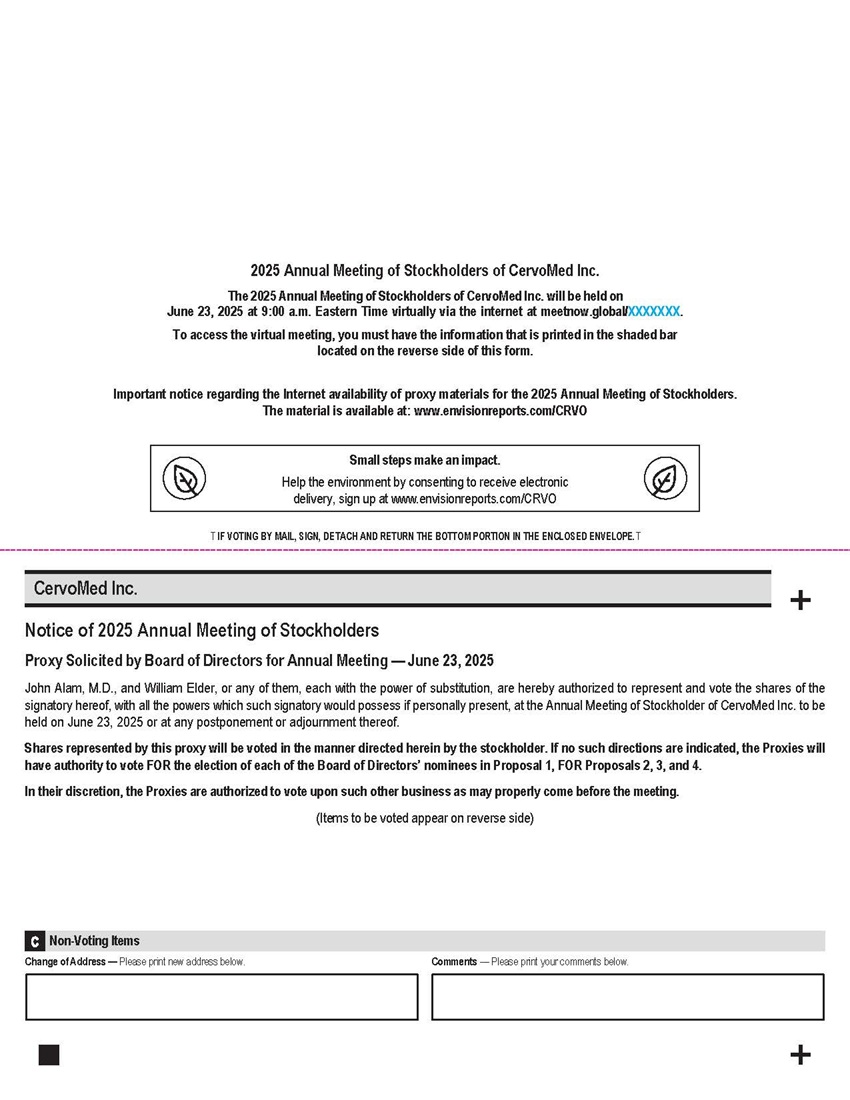 2025 Annual Meeting of Stockholders of CervoMed Inc.

The 2025 Annual Meeting of Stockholders of CervoMed Inc. will be held on June 23, 2025 at 9:00 a.m. Eastern Time virtually via the internet at meetnow.global/XXXXXXX.

To access the virtual meeting, you must have the information that is printed in the shaded bar located on the reverse side of this form.

Important notice regarding the Internet availability of proxy materials for the 2025 Annual Meeting of Stockholders. The material is available at: www.envisionreports.com/CRVO

Small steps make an impact.

Help the environment by consenting to receive electronic delivery, sign up at www.envisionreports.com/CRVO

T IF VOTING BY MAIL, SIGN, DETACH AND RETURN THE BOTTOM PORTION IN THE ENCLOSED ENVELOPE. T

CervoMed Inc.

+

Notice of 2025 Annual Meeting of Stockholders

Proxy Solicited by Board of Directors for Annual Meeting — June 23, 2025

John Alam, M.D., and William Elder, or any of them, each with the power of substitution, are hereby authorized to represent and vote the shares of the signatory hereof, with all the powers which such signatory would possess if personally present, at the Annual Meeting of Stockholder of CervoMed Inc. to be held on June 23, 2025 or at any postponement or adjournment thereof.

Shares represented by this proxy will be voted in the manner directed herein by the stockholder. If no such directions are indicated, the Proxies will have authority to vote FOR the election of each of the Board of Directors' nominees in Proposal 1, FOR Proposals 2, 3, and 4.

In their discretion, the Proxies are authorized to vote upon such other business as may properly come before the meeting.

(Items to be voted appear on reverse side)

C Non-Voting Items

Change of Address — Please print new address below.

Comments — Please print your comments below.

+